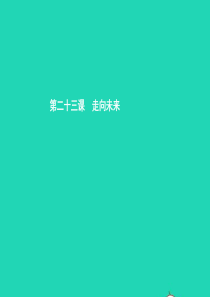 第二十三课　走向未来